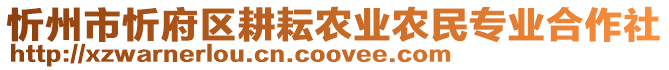 忻州市忻府区耕耘农业农民专业合作社
http://xzwarnerlou.cn.coovee.com